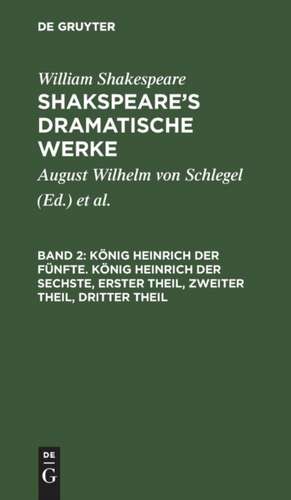 DE GRUYTER

William Shakespeare
SHAKSPEARE'S DRAMATISCHE WERKE

August Wilhelm von Schlegel (Ed.) et al.

BAND 2: KÖNIG HEINRICH DER FÜNFTE. KÖNIG HEINRICH DER SECHSTE, ERSTER THEIL, ZWEITER THEIL, DRITTER THEIL

DE
G